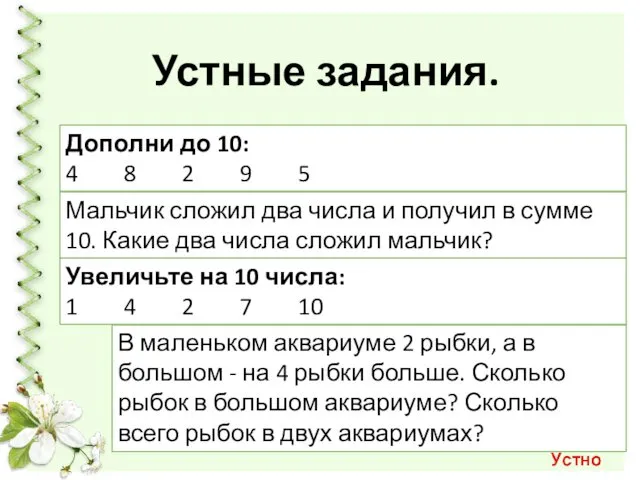 Устные задания.

Дополни до 10:
4 8 2 9 5

Мальчик сложил два числа и получил в сумме 10. Какие два числа сложил мальчик?

Увеличьте на 10 числа:
1 4 2 7 10

В маленьком аквариуме 2 рыбки, а в большом - на 4 рыбки больше. Сколько рыбок в большом аквариуме? Сколько всего рыбок в двух аквариумах?

Устно